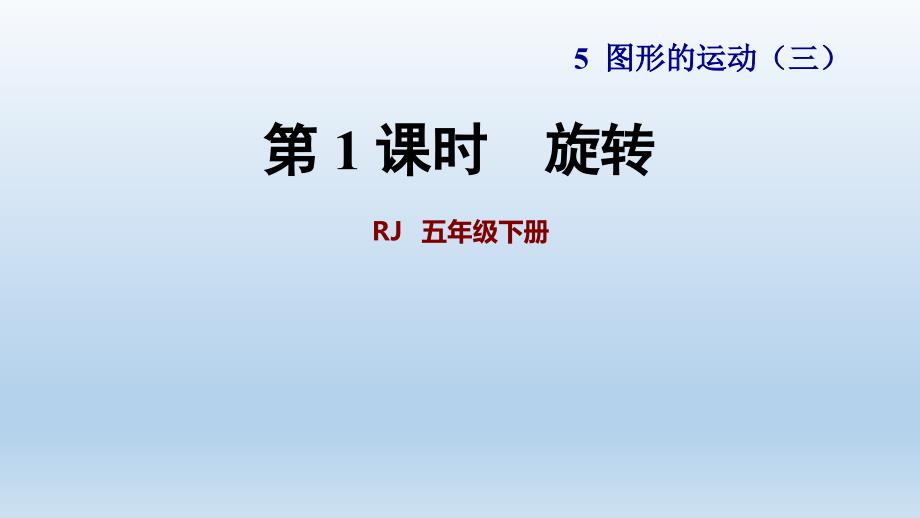 5 图形的运动（三）

第 1 课时　旋转

RJ 五年级下册